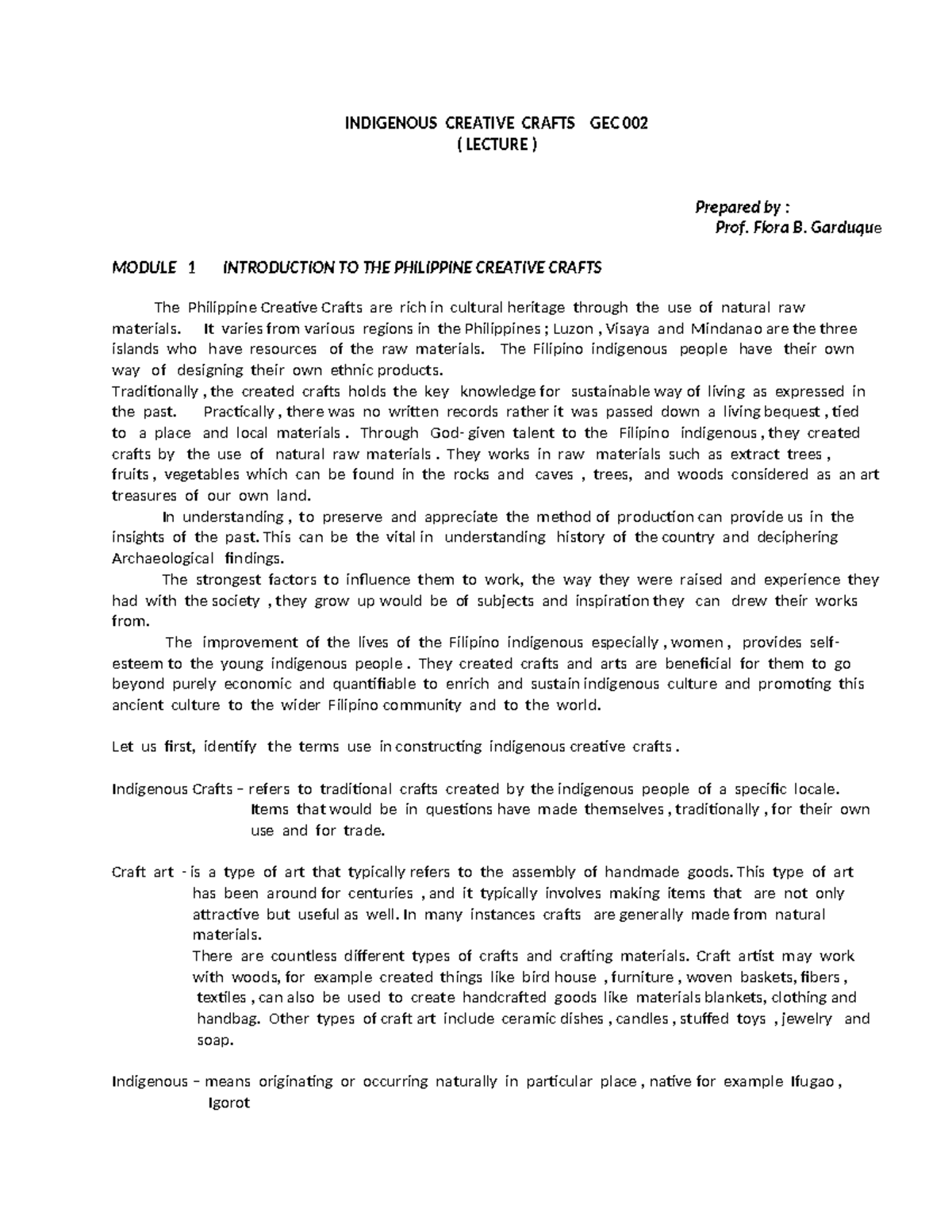 INDIGENOUS CREATIVE CRAFTS GEC 002
( LECTURE )

Prepared by :
Prof. Flora B. Garduque

MODULE 1 INTRODUCTION TO THE PHILIPPINE CREATIVE CRAFTS

The Philippine Creative Crafts are rich in cultural heritage through the use of natural raw materials. It varies from various regions in the Philippines ; Luzon , Visaya and Mindanao are the three islands who have resources of the raw materials. The Filipino indigenous people have their own way of designing their own ethnic products.
Traditionally , the created crafts holds the key knowledge for sustainable way of living as expressed in the past. Practically , there was no written records rather it was passed down a living bequest , tied to a place and local materials . Through God- given talent to the Filipino indigenous , they created crafts by the use of natural raw materials . They works in raw materials such as extract trees , fruits , vegetables which can be found in the rocks and caves , trees, and woods considered as an art treasures of our own land.

In understanding , to preserve and appreciate the method of production can provide us in the insights of the past. This can be the vital in understanding history of the country and deciphering Archaeological findings.

The strongest factors to influence them to work, the way they were raised and experience they had with the society , they grow up would be of subjects and inspiration they can drew their works from.

The improvement of the lives of the Filipino indigenous especially , women , provides self-esteem to the young indigenous people . They created crafts and arts are beneficial for them to go beyond purely economic and quantifiable to enrich and sustain indigenous culture and promoting this ancient culture to the wider Filipino community and to the world.

Let us first, identify the terms use in constructing indigenous creative crafts .

Indigenous Crafts – refers to traditional crafts created by the indigenous people of a specific locale. Items that would be in questions have made themselves , traditionally , for their own use and for trade.

Craft art - is a type of art that typically refers to the assembly of handmade goods. This type of art has been around for centuries , and it typically involves making items that are not only attractive but useful as well. In many instances crafts are generally made from natural materials.
There are countless different types of crafts and crafting materials. Craft artist may work with woods, for example created things like bird house , furniture , woven baskets, fibers , textiles , can also be used to create handcrafted goods like materials blankets, clothing and handbag. Other types of craft art include ceramic dishes , candles , stuffed toys , jewelry and soap.

Indigenous – means originating or occurring naturally in particular place , native for example Ifugao , Igorot